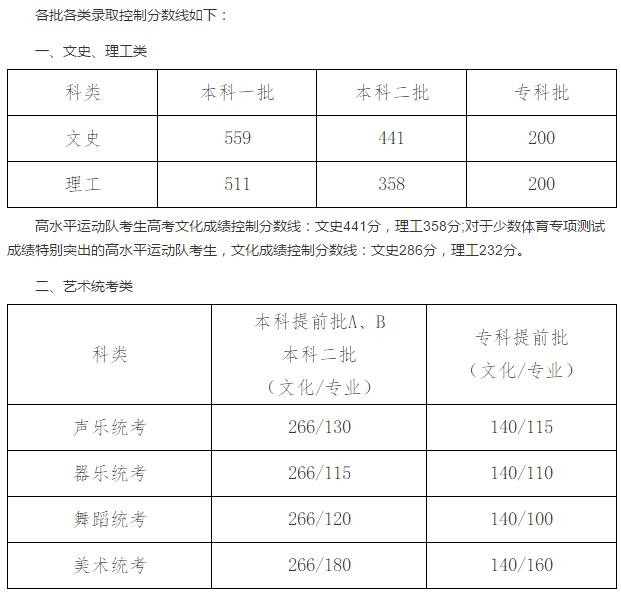 各批各类录取控制分数线如下：

一、文史、理工类

| 科类 | 本科一批 | 本科二批 | 专科批 |
|---|---|---|---|
| 文史 | 559 | 441 | 200 |
| 理工 | 511 | 358 | 200 |

高水平运动队考生高考文化成绩控制分数线：文史441分，理工358分;对于少数体育专项测试成绩特别突出的高水平运动队考生，文化成绩控制分数线：文史286分，理工232分。

二、艺术统考类

| 科类 | 本科提前批A、B 本科二批 （文化/专业） | 专科提前批 （文化/专业） |
|---|---|---|
| 声乐统考 | 266/130 | 140/115 |
| 器乐统考 | 266/115 | 140/110 |
| 舞蹈统考 | 266/120 | 140/100 |
| 美术统考 | 266/180 | 140/160 |